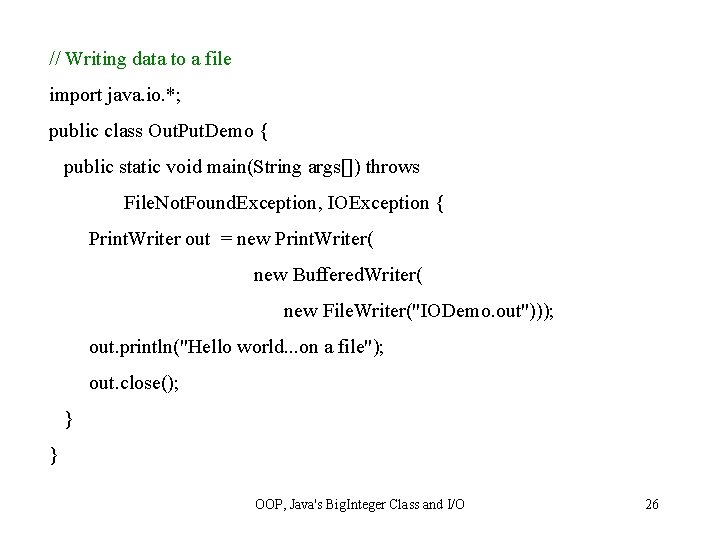 // Writing data to a file
import java.io.*;
public class OutPutDemo {
public static void main(String args[]) throws
FileNotFoundException, IOException {
PrintWriter out = new PrintWriter(
new BufferedWriter(
new FileWriter("IODemo.out")));
out.println("Hello world...on a file");
out.close();
}
}

OOP, Java's BigInteger Class and I/O 26